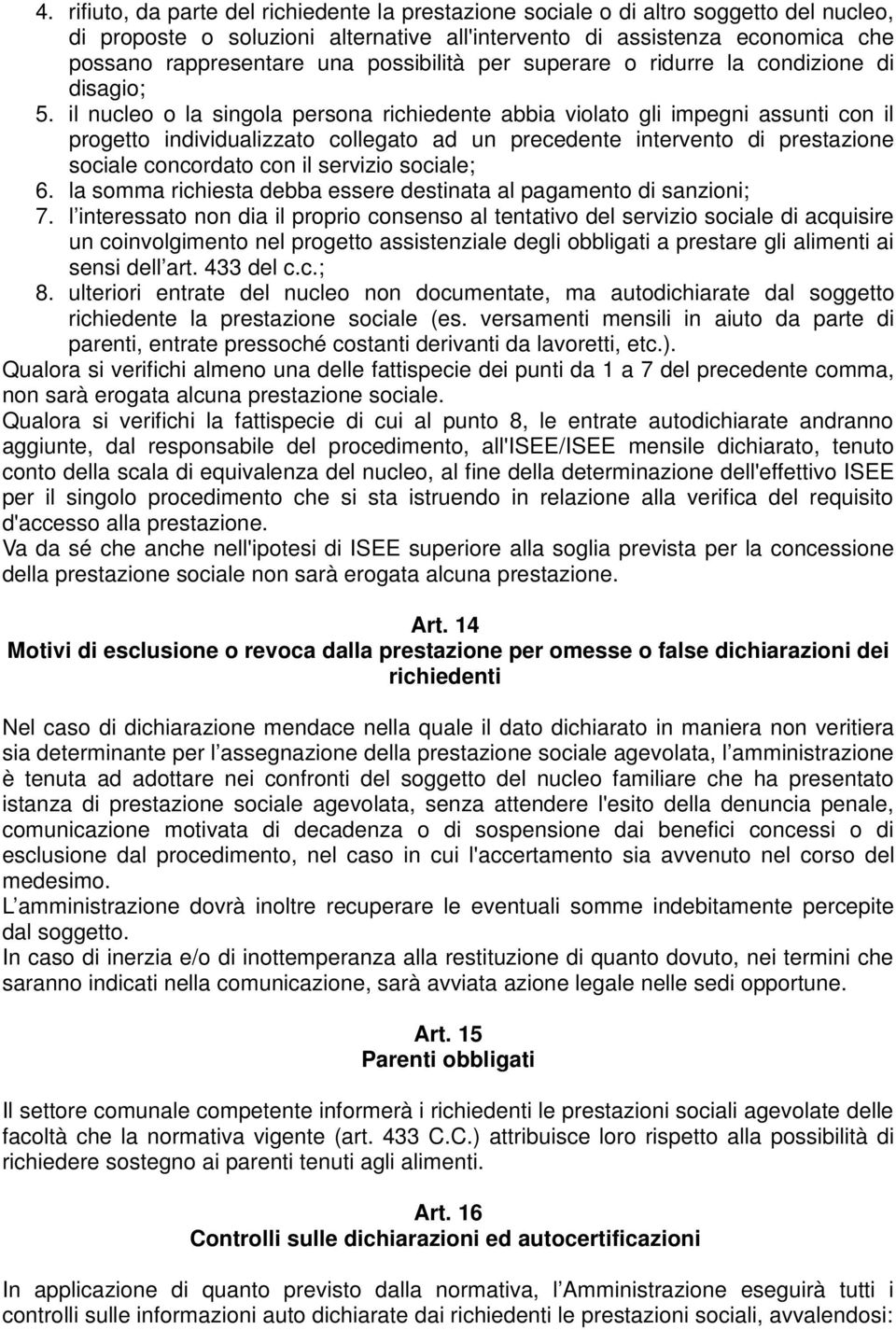 4. rifiuto, da parte del richiedente la prestazione sociale o di altro soggetto del nucleo, di proposte o soluzioni alternative all'intervento di assistenza economica che possano rappresentare una possibilità per superare o ridurre la condizione di disagio;
5. il nucleo o la singola persona richiedente abbia violato gli impegni assunti con il progetto individualizzato collegato ad un precedente intervento di prestazione sociale concordato con il servizio sociale;
6. la somma richiesta debba essere destinata al pagamento di sanzioni;
7. l interessato non dia il proprio consenso al tentativo del servizio sociale di acquisire un coinvolgimento nel progetto assistenziale degli obbligati a prestare gli alimenti ai sensi dell art. 433 del c.c.;
8. ulteriori entrate del nucleo non documentate, ma autodichiarate dal soggetto richiedente la prestazione sociale (es. versamenti mensili in aiuto da parte di parenti, entrate pressoché costanti derivanti da lavoretti, etc.).
Qualora si verifichi almeno una delle fattispecie dei punti da 1 a 7 del precedente comma, non sarà erogata alcuna prestazione sociale.
Qualora si verifichi la fattispecie di cui al punto 8, le entrate autodichiarate andranno aggiunte, dal responsabile del procedimento, all'ISEE/ISEE mensile dichiarato, tenuto conto della scala di equivalenza del nucleo, al fine della determinazione dell'effettivo ISEE per il singolo procedimento che si sta istruendo in relazione alla verifica del requisito d'accesso alla prestazione.
Va da sé che anche nell'ipotesi di ISEE superiore alla soglia prevista per la concessione della prestazione sociale non sarà erogata alcuna prestazione.

Art. 14
Motivi di esclusione o revoca dalla prestazione per omesse o false dichiarazioni dei richiedenti

Nel caso di dichiarazione mendace nella quale il dato dichiarato in maniera non veritiera sia determinante per l assegnazione della prestazione sociale agevolata, l amministrazione è tenuta ad adottare nei confronti del soggetto del nucleo familiare che ha presentato istanza di prestazione sociale agevolata, senza attendere l'esito della denuncia penale, comunicazione motivata di decadenza o di sospensione dai benefici concessi o di esclusione dal procedimento, nel caso in cui l'accertamento sia avvenuto nel corso del medesimo.
L amministrazione dovrà inoltre recuperare le eventuali somme indebitamente percepite dal soggetto.
In caso di inerzia e/o di inottemperanza alla restituzione di quanto dovuto, nei termini che saranno indicati nella comunicazione, sarà avviata azione legale nelle sedi opportune.

Art. 15
Parenti obbligati

Il settore comunale competente informerà i richiedenti le prestazioni sociali agevolate delle facoltà che la normativa vigente (art. 433 C.C.) attribuisce loro rispetto alla possibilità di richiedere sostegno ai parenti tenuti agli alimenti.

Art. 16
Controlli sulle dichiarazioni ed autocertificazioni

In applicazione di quanto previsto dalla normativa, l Amministrazione eseguirà tutti i controlli sulle informazioni auto dichiarate dai richiedenti le prestazioni sociali, avvalendosi: